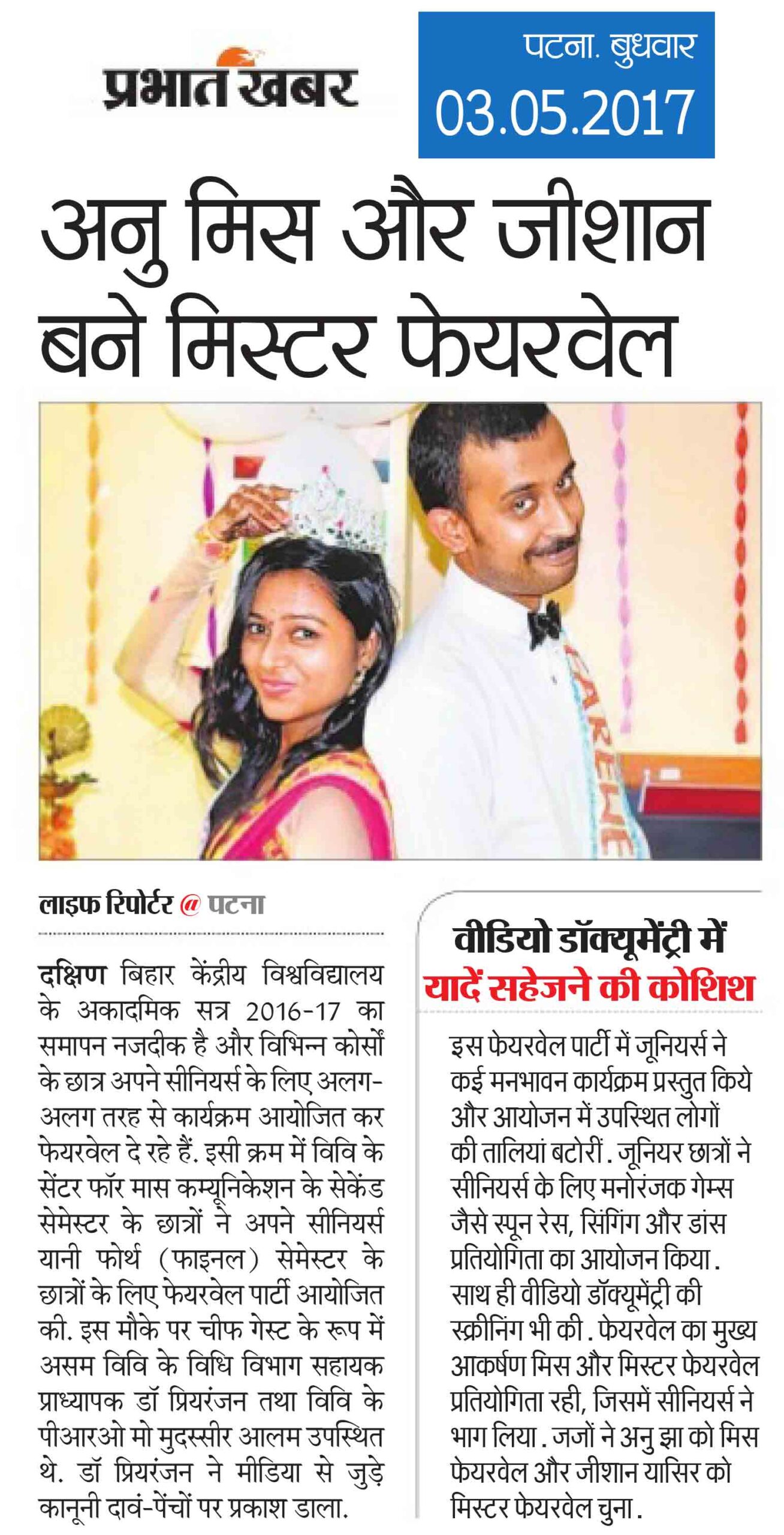 प्रभात खबर

पटना. बुधवार
03.05.2017

अनु मिस और जीशान बने मिस्टर फेयरवेल

लाइफ रिपोर्टर @ पटना

दक्षिण बिहार केंद्रीय विश्वविद्यालय के अकादमिक सत्र 2016-17 का समापन नजदीक है और विभिन्न कोर्सों के छात्र अपने सीनियर्स के लिए अलग-अलग तरह से कार्यक्रम आयोजित कर फेयरवेल दे रहे हैं. इसी क्रम में विवि के सेंटर फॉर मास कम्यूनिकेशन के सेकेंड सेमेस्टर के छात्रों ने अपने सीनियर्स यानी फोर्थ (फाइनल) सेमेस्टर के छात्रों के लिए फेयरवेल पार्टी आयोजित की. इस मौके पर चीफ गेस्ट के रूप में असम विवि के विधि विभाग सहायक प्राध्यापक डॉ प्रियरंजन तथा विवि के पीआरओ मो मुदस्सीर आलम उपस्थित थे. डॉ प्रियरंजन ने मीडिया से जुड़े कानूनी दावं-पेंचों पर प्रकाश डाला.

वीडियो डॉक्यूमेंट्री में यादें सहेजने की कोशिश

इस फेयरवेल पार्टी में जूनियर्स ने कई मनभावन कार्यक्रम प्रस्तुत किये और आयोजन में उपस्थित लोगों की तालियां बटोरीं. जूनियर छात्रों ने सीनियर्स के लिए मनोरंजक गेम्स जैसे स्पून रेस, सिंगिंग और डांस प्रतियोगिता का आयोजन किया. साथ ही वीडियो डॉक्यूमेंट्री की स्क्रीनिंग भी की. फेयरवेल का मुख्य आकर्षण मिस और मिस्टर फेयरवेल प्रतियोगिता रही, जिसमें सीनियर्स ने भाग लिया. जजों ने अनु झा को मिस फेयरवेल और जीशान यासिर को मिस्टर फेयरवेल चुना.